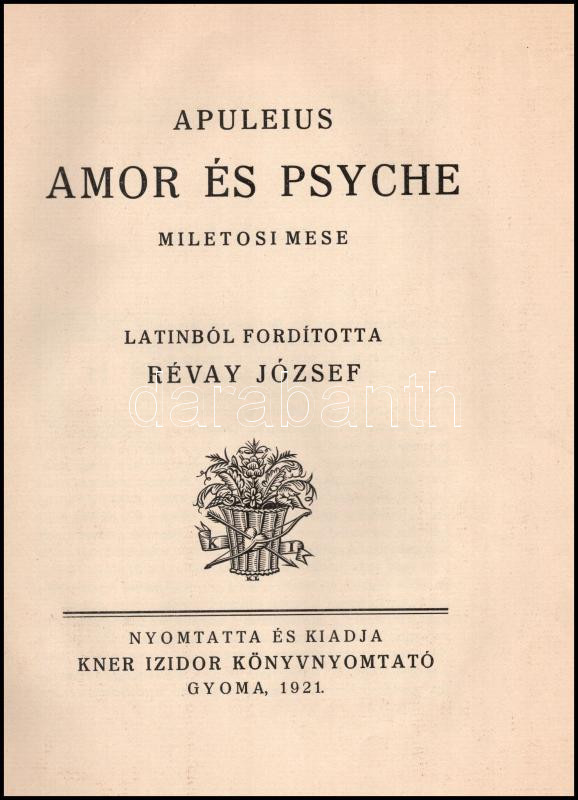 APULEIUS

AMOR ÉS PSYCHE

MILETOSI MESE

LATINBÓL FORDÍTOTTA
RÉVAY JÓZSEF

NYOMTATTA ÉS KIADJA
KNER IZIDOR KÖNYVNYOMTATÓ
GYOMA, 1921.

darabanth